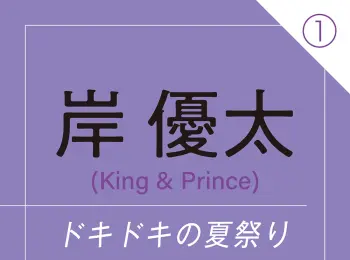 ①

岸 優太

(King & Prince)

ドキドキの夏祭り